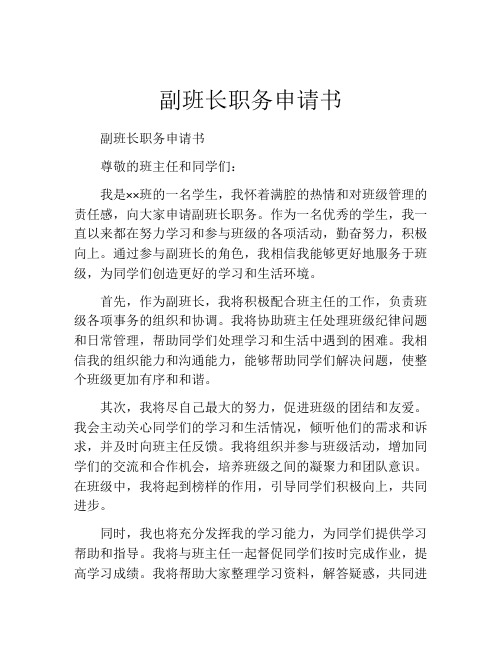 副班长职务申请书

副班长职务申请书

尊敬的班主任和同学们：

我是××班的一名学生，我怀着满腔的热情和对班级管理的责任感，向大家申请副班长职务。作为一名优秀的学生，我一直以来都在努力学习和参与班级的各项活动，勤奋努力，积极向上。通过参与副班长的角色，我相信我能够更好地服务于班级，为同学们创造更好的学习和生活环境。

首先，作为副班长，我将积极配合班主任的工作，负责班级各项事务的组织和协调。我将协助班主任处理班级纪律问题和日常管理，帮助同学们处理学习和生活中遇到的困难。我相信我的组织能力和沟通能力，能够帮助同学们解决问题，使整个班级更加有序和和谐。

其次，我将尽自己最大的努力，促进班级的团结和友爱。我会主动关心同学们的学习和生活情况，倾听他们的需求和诉求，并及时向班主任反馈。我将组织并参与班级活动，增加同学们的交流和合作机会，培养班级之间的凝聚力和团队意识。在班级中，我将起到榜样的作用，引导同学们积极向上，共同进步。

同时，我也将充分发挥我的学习能力，为同学们提供学习帮助和指导。我将与班主任一起督促同学们按时完成作业，提高学习成绩。我将帮助大家整理学习资料，解答疑惑，共同进